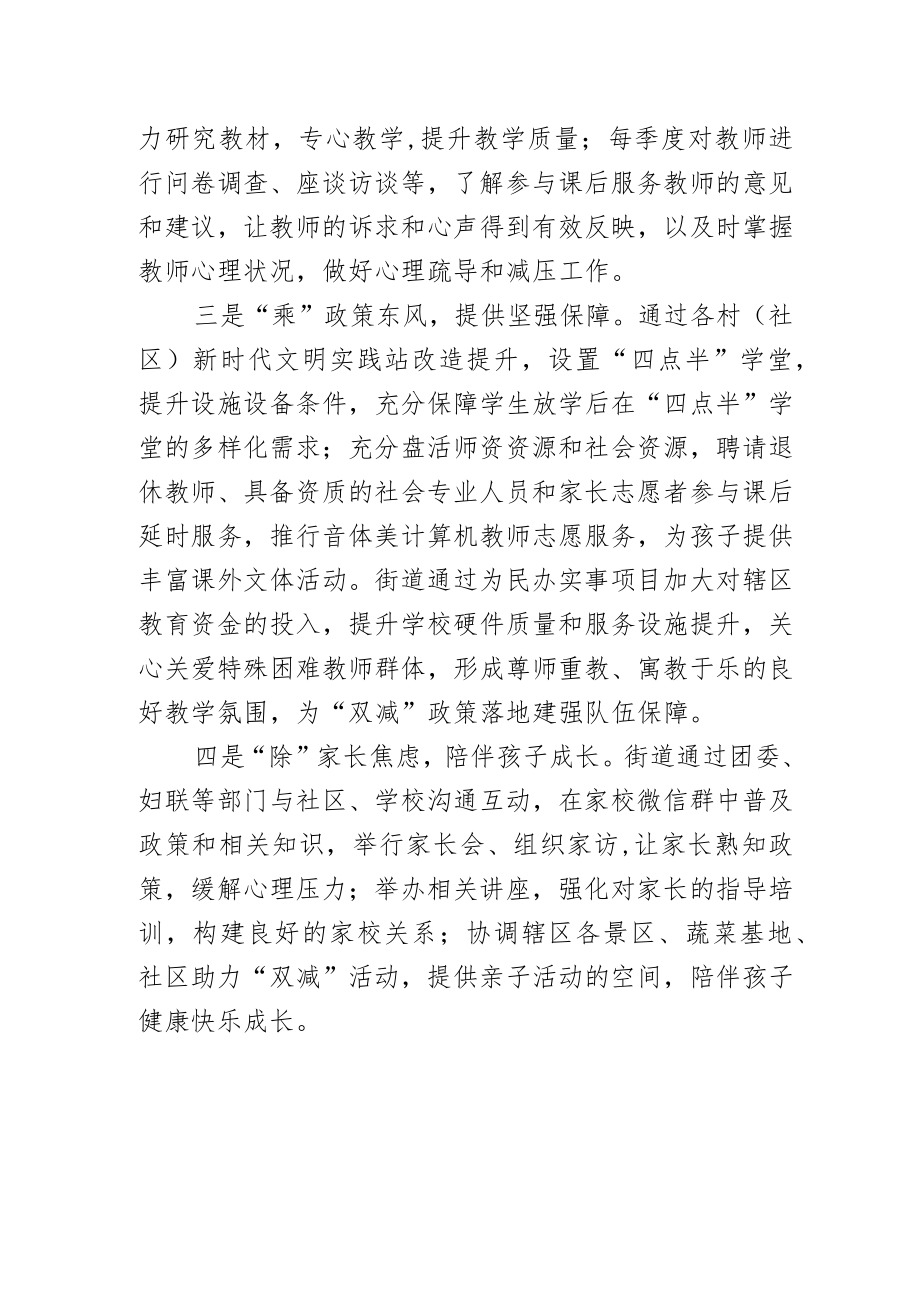 力研究教材，专心教学,提升教学质量；每季度对教师进行问卷调查、座谈访谈等，了解参与课后服务教师的意见和建议，让教师的诉求和心声得到有效反映，以及时掌握教师心理状况，做好心理疏导和减压工作。

三是“乘”政策东风，提供坚强保障。通过各村（社区）新时代文明实践站改造提升，设置“四点半”学堂，提升设施设备条件，充分保障学生放学后在“四点半”学堂的多样化需求；充分盘活师资资源和社会资源，聘请退休教师、具备资质的社会专业人员和家长志愿者参与课后延时服务，推行音体美计算机教师志愿服务，为孩子提供丰富课外文体活动。街道通过为民办实事项目加大对辖区教育资金的投入，提升学校硬件质量和服务设施提升，关心关爱特殊困难教师群体，形成尊师重教、寓教于乐的良好教学氛围，为“双减”政策落地建强队伍保障。

四是“除”家长焦虑，陪伴孩子成长。街道通过团委、妇联等部门与社区、学校沟通互动，在家校微信群中普及政策和相关知识，举行家长会、组织家访,让家长熟知政策，缓解心理压力；举办相关讲座，强化对家长的指导培训，构建良好的家校关系；协调辖区各景区、蔬菜基地、社区助力“双减”活动，提供亲子活动的空间，陪伴孩子健康快乐成长。